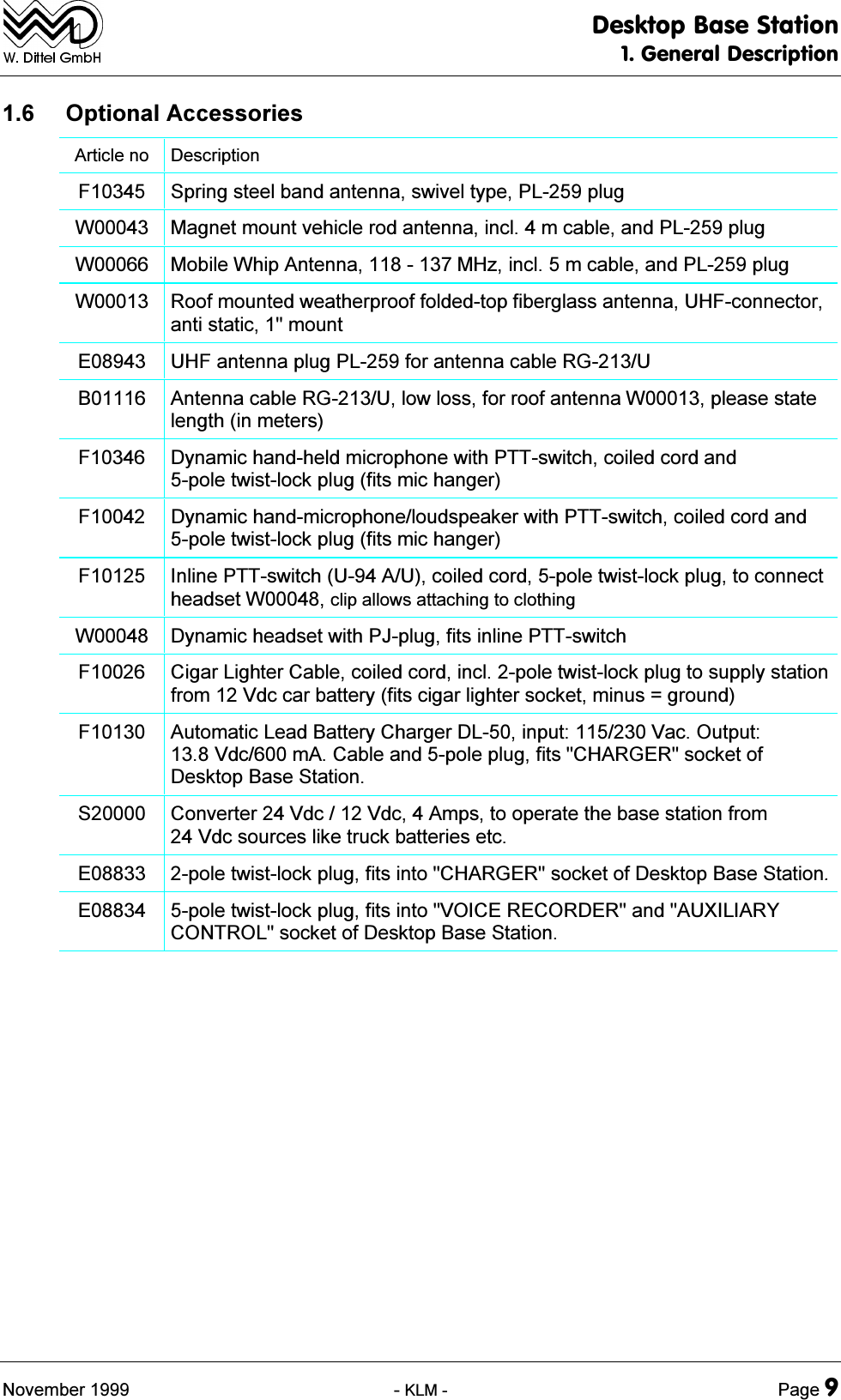 W. Dittel GmbH

Desktop Base Station
1. General Description

1.6 Optional Accessories

| Article no | Description |
|---|---|
| F10345 | Spring steel band antenna, swivel type, PL-259 plug |
| W00043 | Magnet mount vehicle rod antenna, incl. 4 m cable, and PL-259 plug |
| W00066 | Mobile Whip Antenna, 118 - 137 MHz, incl. 5 m cable, and PL-259 plug |
| W00013 | Roof mounted weatherproof folded-top fiberglass antenna, UHF-connector, anti static, 1" mount |
| E08943 | UHF antenna plug PL-259 for antenna cable RG-213/U |
| B01116 | Antenna cable RG-213/U, low loss, for roof antenna W00013, please state length (in meters) |
| F10346 | Dynamic hand-held microphone with PTT-switch, coiled cord and 5-pole twist-lock plug (fits mic hanger) |
| F10042 | Dynamic hand-microphone/loudspeaker with PTT-switch, coiled cord and 5-pole twist-lock plug (fits mic hanger) |
| F10125 | Inline PTT-switch (U-94 A/U), coiled cord, 5-pole twist-lock plug, to connect headset W00048, clip allows attaching to clothing |
| W00048 | Dynamic headset with PJ-plug, fits inline PTT-switch |
| F10026 | Cigar Lighter Cable, coiled cord, incl. 2-pole twist-lock plug to supply station from 12 Vdc car battery (fits cigar lighter socket, minus = ground) |
| F10130 | Automatic Lead Battery Charger DL-50, input: 115/230 Vac. Output: 13.8 Vdc/600 mA. Cable and 5-pole plug, fits "CHARGER" socket of Desktop Base Station. |
| S20000 | Converter 24 Vdc / 12 Vdc, 4 Amps, to operate the base station from 24 Vdc sources like truck batteries etc. |
| E08833 | 2-pole twist-lock plug, fits into "CHARGER" socket of Desktop Base Station. |
| E08834 | 5-pole twist-lock plug, fits into "VOICE RECORDER" and "AUXILIARY CONTROL" socket of Desktop Base Station. |

November 1999 - KLM - Page 9